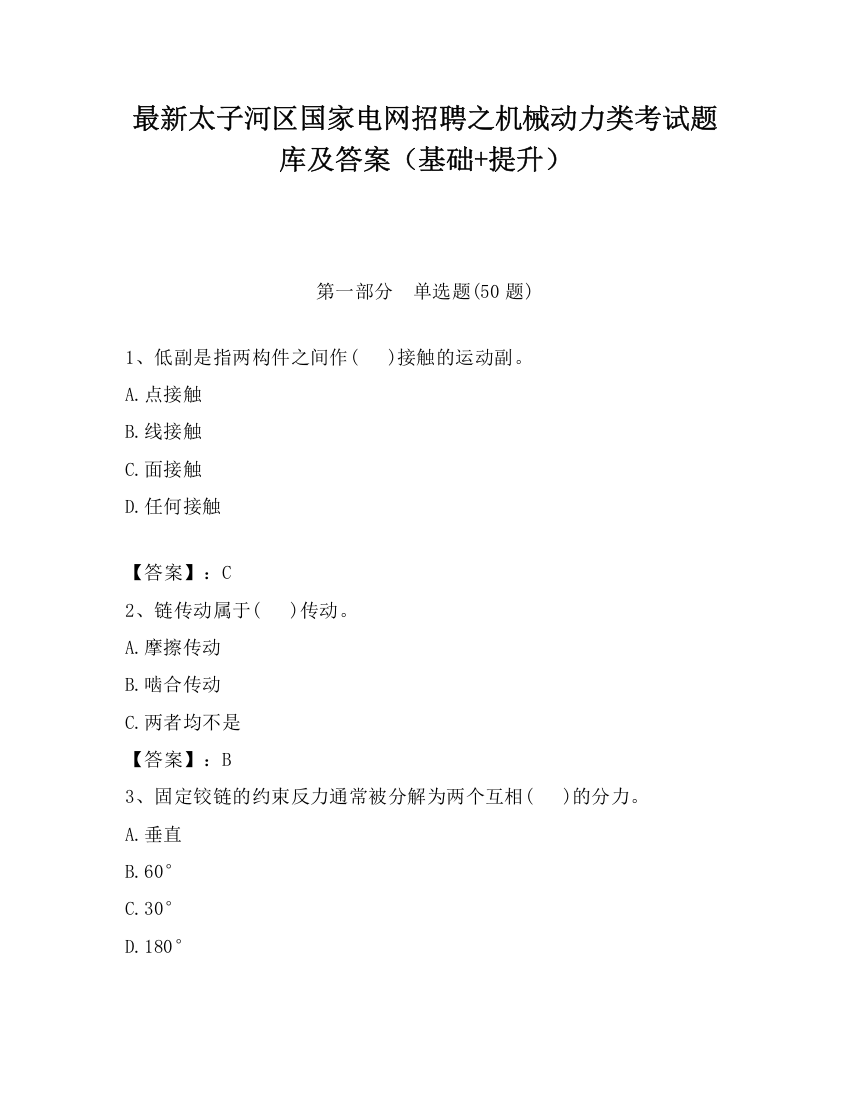 最新太子河区国家电网招聘之机械动力类考试题库及答案（基础+提升）

第一部分　单选题(50 题)

1、低副是指两构件之间作(　　)接触的运动副。

A.点接触

B.线接触

C.面接触

D.任何接触

【答案】：C

2、链传动属于(　　)传动。

A.摩擦传动

B.啮合传动

C.两者均不是

【答案】：B

3、固定铰链的约束反力通常被分解为两个互相(　　)的分力。

A.垂直

B.60°

C.30°

D.180°